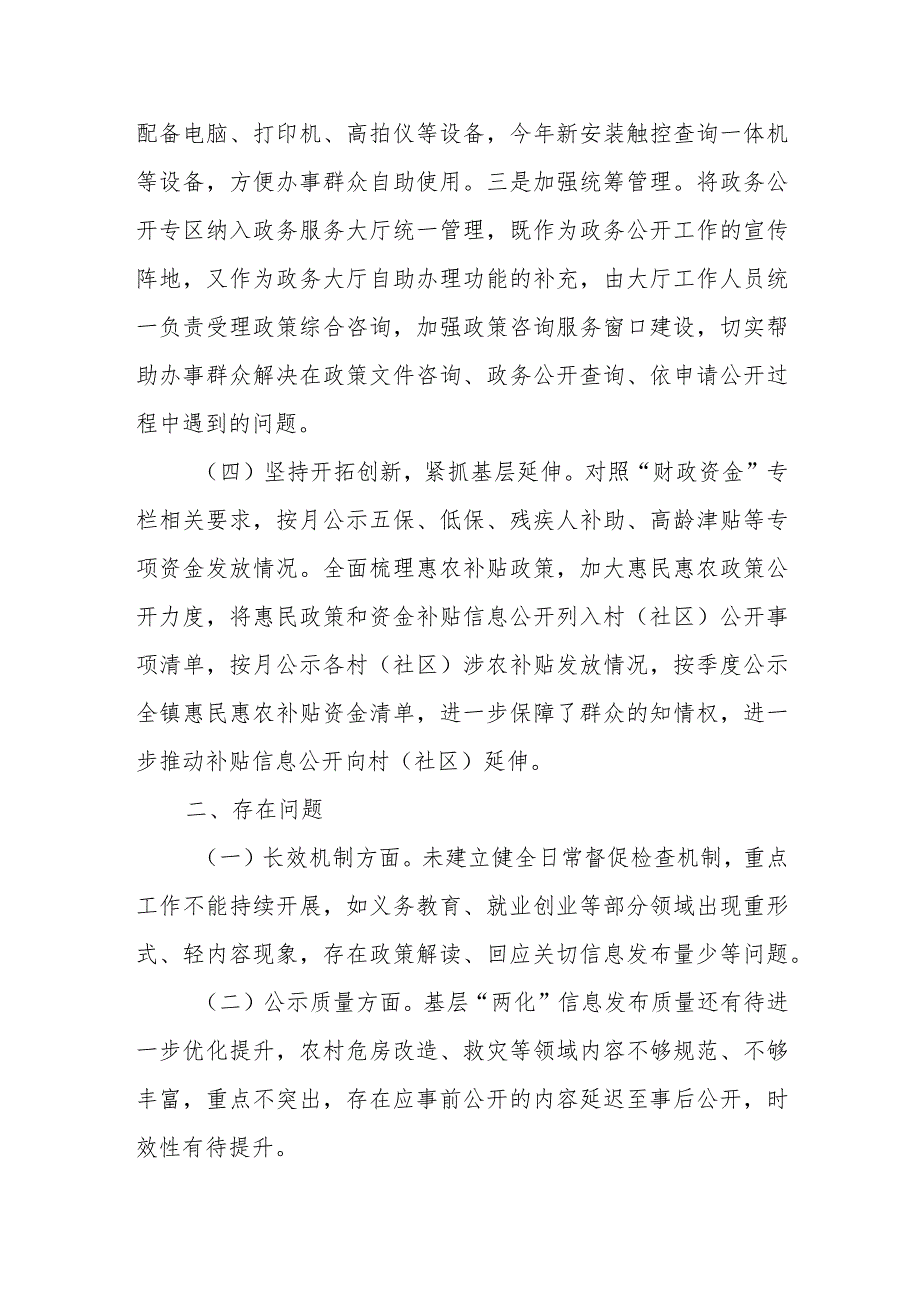 配备电脑、打印机、高拍仪等设备，今年新安装触控查询一体机等设备，方便办事群众自助使用。三是加强统筹管理。将政务公开专区纳入政务服务大厅统一管理，既作为政务公开工作的宣传阵地，又作为政务大厅自助办理功能的补充，由大厅工作人员统一负责受理政策综合咨询，加强政策咨询服务窗口建设，切实帮助办事群众解决在政策文件咨询、政务公开查询、依申请公开过程中遇到的问题。

（四）坚持开拓创新，紧抓基层延伸。对照“财政资金”专栏相关要求，按月公示五保、低保、残疾人补助、高龄津贴等专项资金发放情况。全面梳理惠农补贴政策，加大惠民惠农政策公开力度，将惠民政策和资金补贴信息公开列入村（社区）公开事项清单，按月公示各村（社区）涉农补贴发放情况，按季度公示全镇惠民惠农补贴资金清单，进一步保障了群众的知情权，进一步推动补贴信息公开向村（社区）延伸。

二、存在问题

（一）长效机制方面。未建立健全日常督促检查机制，重点工作不能持续开展，如义务教育、就业创业等部分领域出现重形式、轻内容现象，存在政策解读、回应关切信息发布量少等问题。

（二）公示质量方面。基层“两化”信息发布质量还有待进一步优化提升，农村危房改造、救灾等领域内容不够规范、不够丰富，重点不突出，存在应事前公开的内容延迟至事后公开，时效性有待提升。